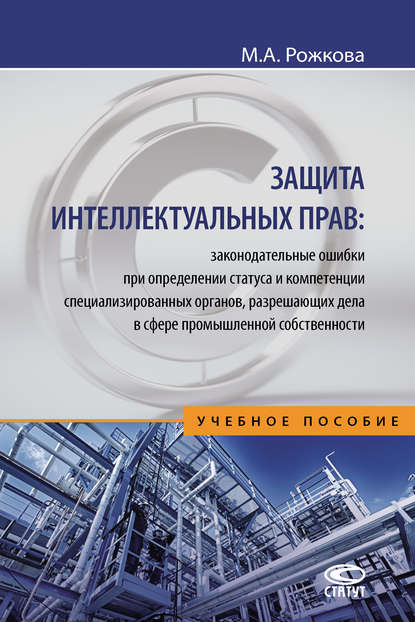 М.А. Рожкова

ЗАЩИТА ИНТЕЛЛЕКТУАЛЬНЫХ ПРАВ:

законодательные ошибки при определении статуса и компетенции специализированных органов, разрешающих дела в сфере промышленной собственности

УЧЕБНОЕ ПОСОБИЕ

СТАТУТ